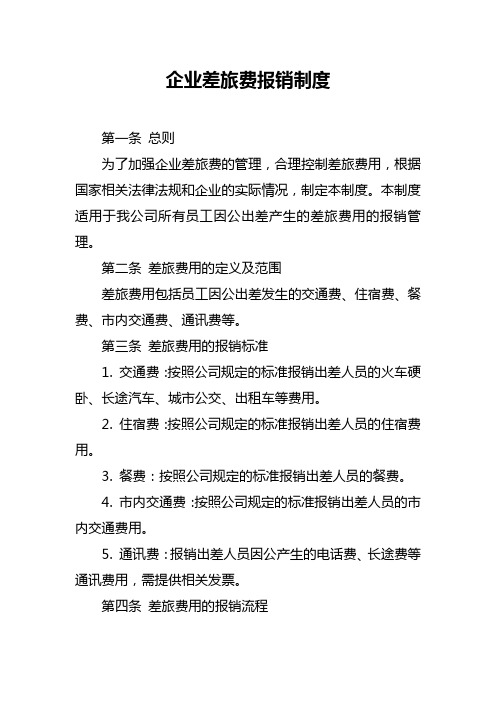 企业差旅费报销制度

第一条 总则

为了加强企业差旅费的管理，合理控制差旅费用，根据国家相关法律法规和企业的实际情况，制定本制度。本制度适用于我公司所有员工因公出差产生的差旅费用的报销管理。

第二条 差旅费用的定义及范围

差旅费用包括员工因公出差发生的交通费、住宿费、餐费、市内交通费、通讯费等。

第三条 差旅费用的报销标准

1. 交通费：按照公司规定的标准报销出差人员的火车硬卧、长途汽车、城市公交、出租车等费用。

2. 住宿费：按照公司规定的标准报销出差人员的住宿费用。

3. 餐费：按照公司规定的标准报销出差人员的餐费。

4. 市内交通费：按照公司规定的标准报销出差人员的市内交通费用。

5. 通讯费：报销出差人员因公产生的电话费、长途费等通讯费用，需提供相关发票。

第四条 差旅费用的报销流程